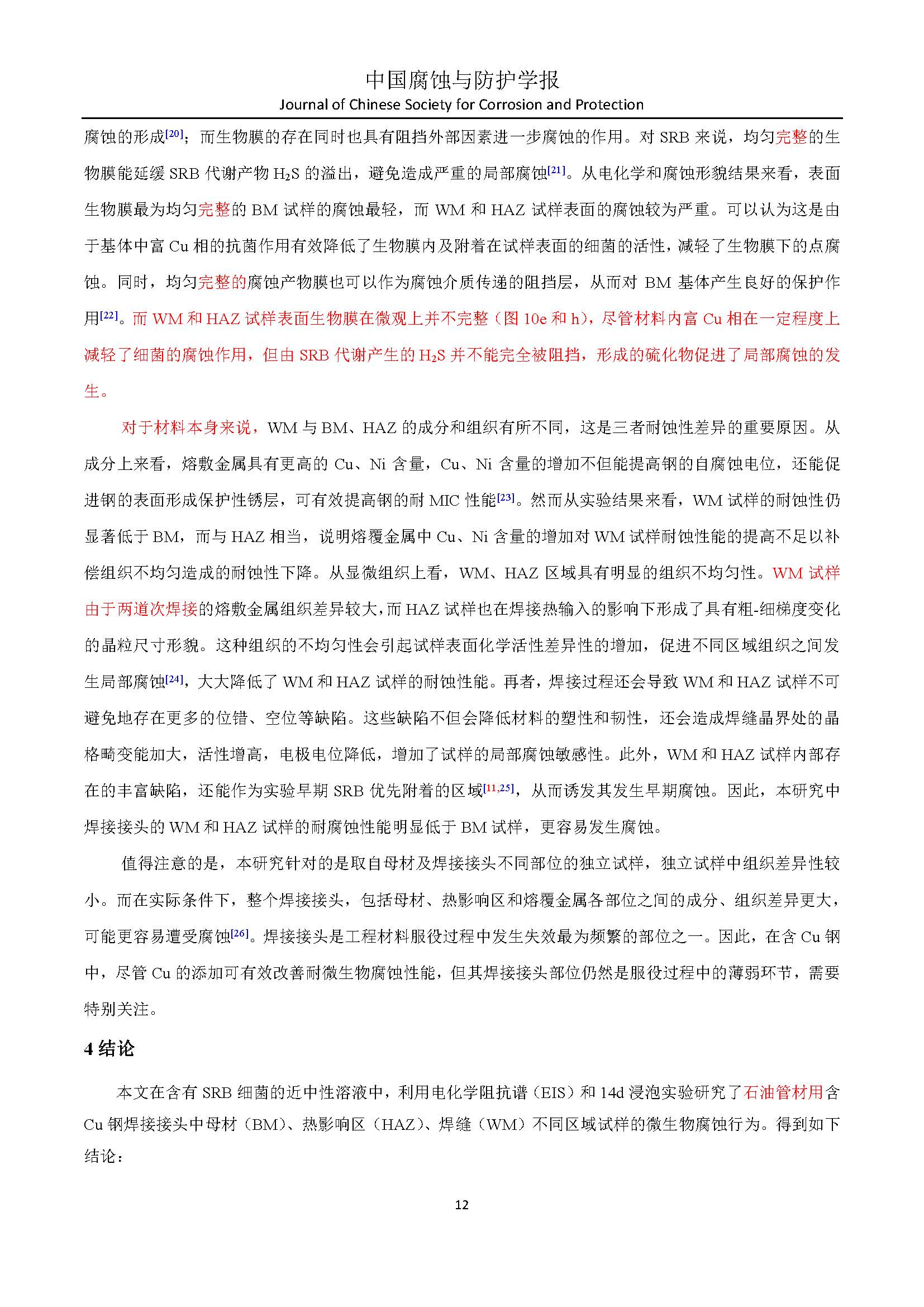 中国腐蚀与防护学报
Journal of Chinese Society for Corrosion and Protection

腐蚀的形成$^{[20]}$；而生物膜的存在同时也具有阻挡外部因素进一步腐蚀的作用。对 SRB 来说，均匀完整的生物膜能延缓 SRB 代谢产物 $H_2S$ 的溢出，避免造成严重的局部腐蚀$^{[21]}$。从电化学和腐蚀形貌结果来看，表面生物膜最为均匀完整的 BM 试样的腐蚀最轻，而 WM 和 HAZ 试样表面的腐蚀较为严重。可以认为这是由于基体中富 Cu 相的抗菌作用有效降低了生物膜内及附着在试样表面的细菌的活性，减轻了生物膜下的点腐蚀。同时，均匀完整的腐蚀产物膜也可以作为腐蚀介质传递的阻挡层，从而对 BM 基体产生良好的保护作用$^{[22]}$。而 WM 和 HAZ 试样表面生物膜在微观上并不完整（图 10e 和 h)，尽管材料内富 Cu 相在一定程度上减轻了细菌的腐蚀作用，但由 SRB 代谢产生的 $H_2S$ 并不能完全被阻挡，形成的硫化物促进了局部腐蚀的发生。

对于材料本身来说，WM 与 BM、HAZ 的成分和组织有所不同，这是三者耐蚀性差异的重要原因。从成分上来看，熔敷金属具有更高的 Cu、Ni 含量，Cu、Ni 含量的增加不但能提高钢的自腐蚀电位，还能促进钢的表面形成保护性锈层，可有效提高钢的耐 MIC 性能$^{[23]}$。然而从实验结果来看，WM 试样的耐蚀性仍显著低于 BM，而与 HAZ 相当，说明熔覆金属中 Cu、Ni 含量的增加对 WM 试样耐蚀性能的提高不足以补偿组织不均匀造成的耐蚀性下降。从显微组织上看，WM、HAZ 区域具有明显的组织不均匀性。WM 试样由于两道次焊接的熔敷金属组织差异较大，而 HAZ 试样也在焊接热输入的影响下形成了具有粗-细梯度变化的晶粒尺寸形貌。这种组织的不均匀性会引起试样表面化学活性差异性的增加，促进不同区域组织之间发生局部腐蚀$^{[24]}$，大大降低了 WM 和 HAZ 试样的耐蚀性能。再者，焊接过程还会导致 WM 和 HAZ 试样不可避免地存在更多的位错、空位等缺陷。这些缺陷不但会降低材料的塑性和韧性，还会造成焊缝晶界处的晶格畸变能加大，活性增高，电极电位降低，增加了试样的局部腐蚀敏感性。此外，WM 和 HAZ 试样内部存在的丰富缺陷，还能作为实验早期 SRB 优先附着的区域$^{[11,25]}$，从而诱发其发生早期腐蚀。因此，本研究中焊接接头的 WM 和 HAZ 试样的耐腐蚀性能明显低于 BM 试样，更容易发生腐蚀。

值得注意的是，本研究针对的是取自母材及焊接接头不同部位的独立试样，独立试样中组织差异性较小。而在实际条件下，整个焊接接头，包括母材、热影响区和熔覆金属各部位之间的成分、组织差异更大，可能更容易遭受腐蚀$^{[26]}$。焊接接头是工程材料服役过程中发生失效最为频繁的部位之一。因此，在含 Cu 钢中，尽管 Cu 的添加可有效改善耐微生物腐蚀性能，但其焊接接头部位仍然是服役过程中的薄弱环节，需要特别关注。

4 结论

本文在含有 SRB 细菌的近中性溶液中，利用电化学阻抗谱（EIS）和 14d 浸泡实验研究了石油管材用含 Cu 钢焊接接头中母材（BM）、热影响区（HAZ）、焊缝（WM）不同区域试样的微生物腐蚀行为。得到如下结论：

12